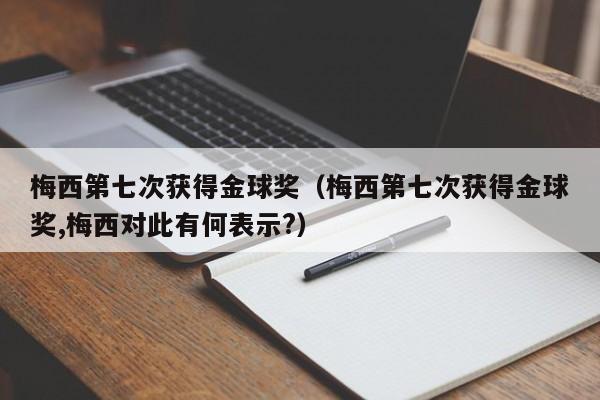 梅西第七次获得金球奖（梅西第七次获得金球奖,梅西对此有何表示?）